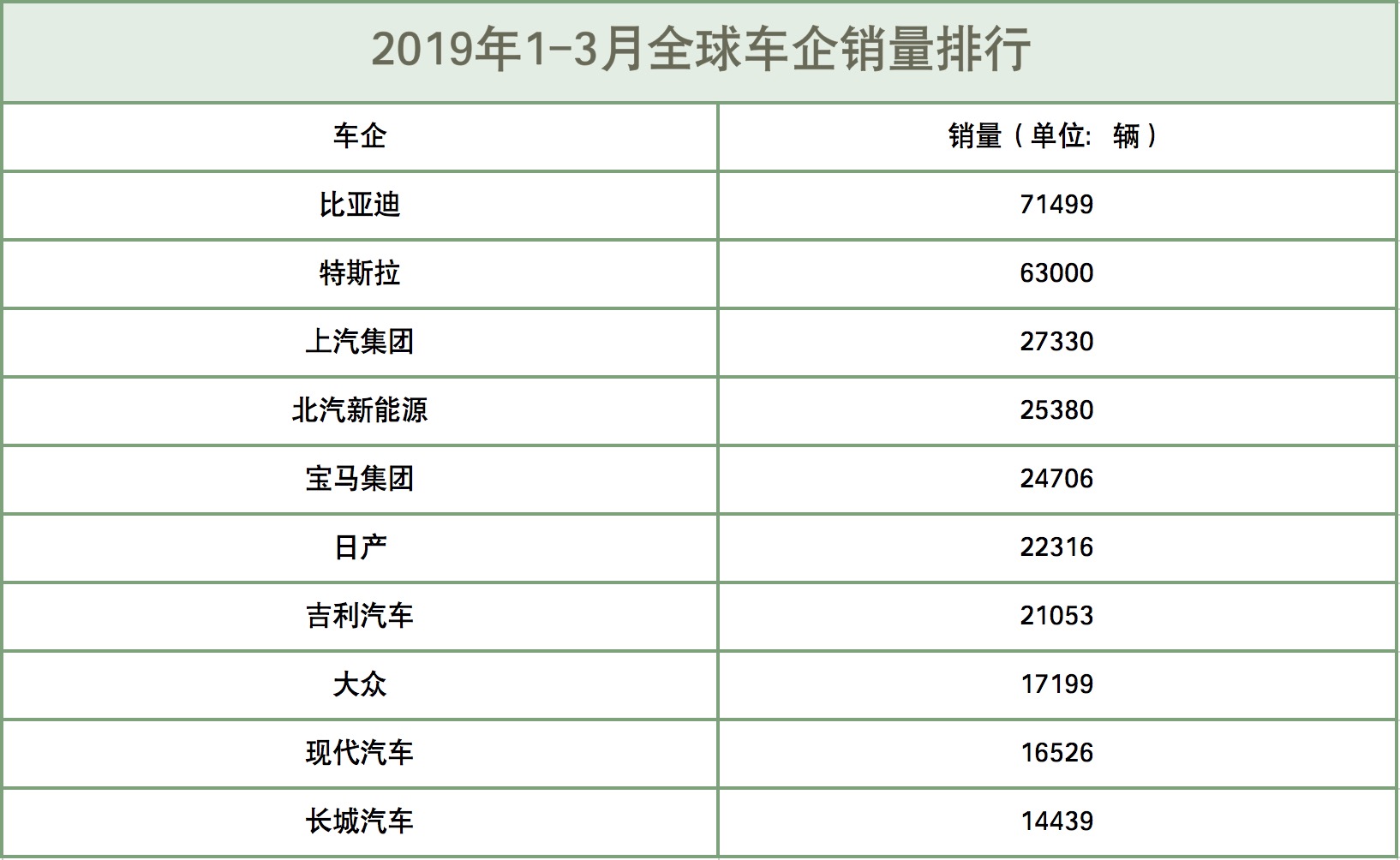 2019年1-3月全球车企销量排行

| 车企 | 销量（单位：辆） |
|---|---|
| 比亚迪 | 71499 |
| 特斯拉 | 63000 |
| 上汽集团 | 27330 |
| 北汽新能源 | 25380 |
| 宝马集团 | 24706 |
| 日产 | 22316 |
| 吉利汽车 | 21053 |
| 大众 | 17199 |
| 现代汽车 | 16526 |
| 长城汽车 | 14439 |